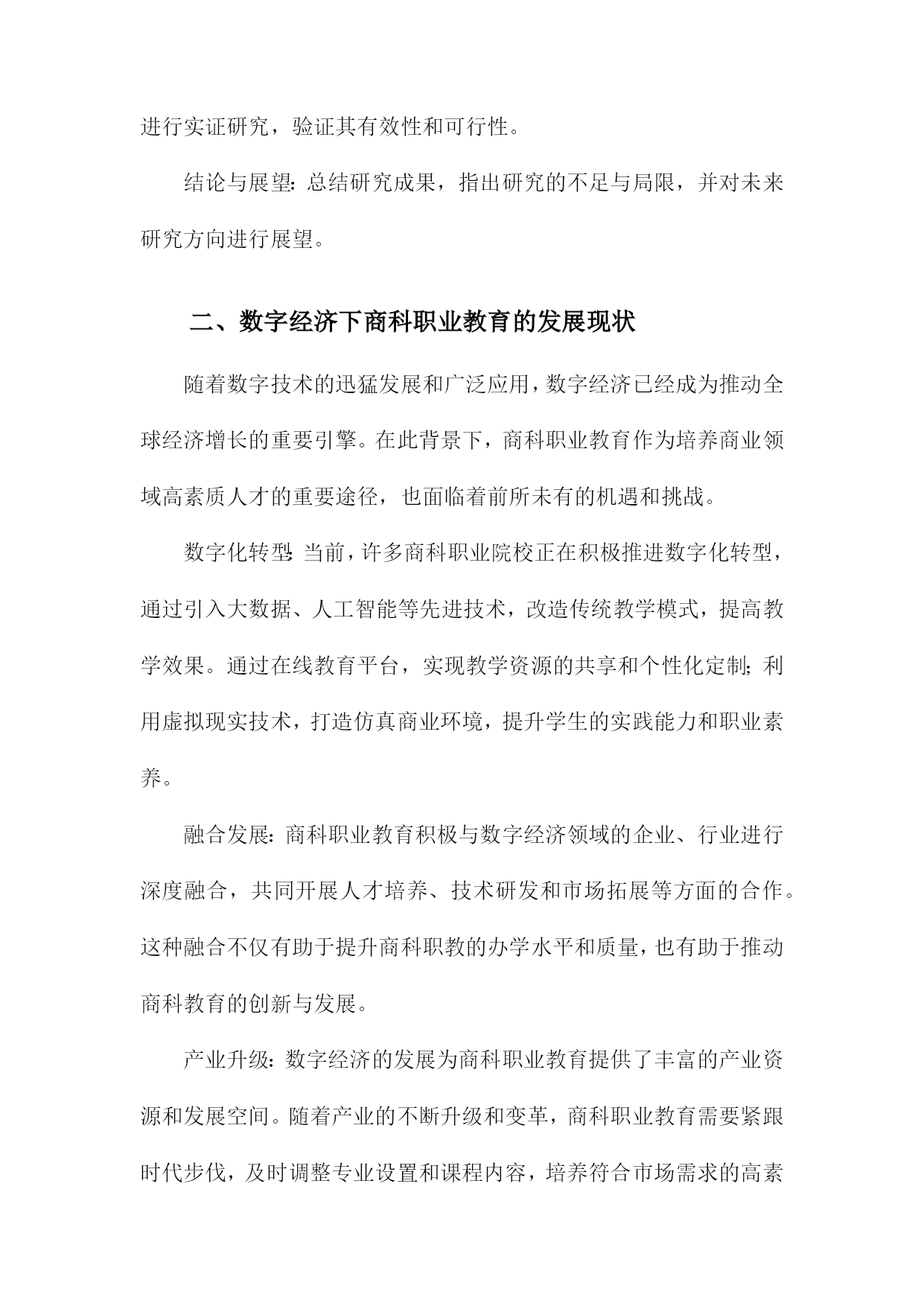 进行实证研究，验证其有效性和可行性。

结论与展望：总结研究成果，指出研究的不足与局限，并对未来研究方向进行展望。

二、数字经济下商科职业教育的发展现状

随着数字技术的迅猛发展和广泛应用，数字经济已经成为推动全球经济增长的重要引擎。在此背景下，商科职业教育作为培养商业领域高素质人才的重要途径，也面临着前所未有的机遇和挑战。

数字化转型：当前，许多商科职业院校正在积极推进数字化转型，通过引入大数据、人工智能等先进技术，改造传统教学模式，提高教学效果。通过在线教育平台，实现教学资源的共享和个性化定制；利用虚拟现实技术，打造仿真商业环境，提升学生的实践能力和职业素养。

融合发展：商科职业教育积极与数字经济领域的企业、行业进行深度融合，共同开展人才培养、技术研发和市场拓展等方面的合作。这种融合不仅有助于提升商科职教的办学水平和质量，也有助于推动商科教育的创新与发展。

产业升级：数字经济的发展为商科职业教育提供了丰富的产业资源和发展空间。随着产业的不断升级和变革，商科职业教育需要紧跟时代步伐，及时调整专业设置和课程内容，培养符合市场需求的高素